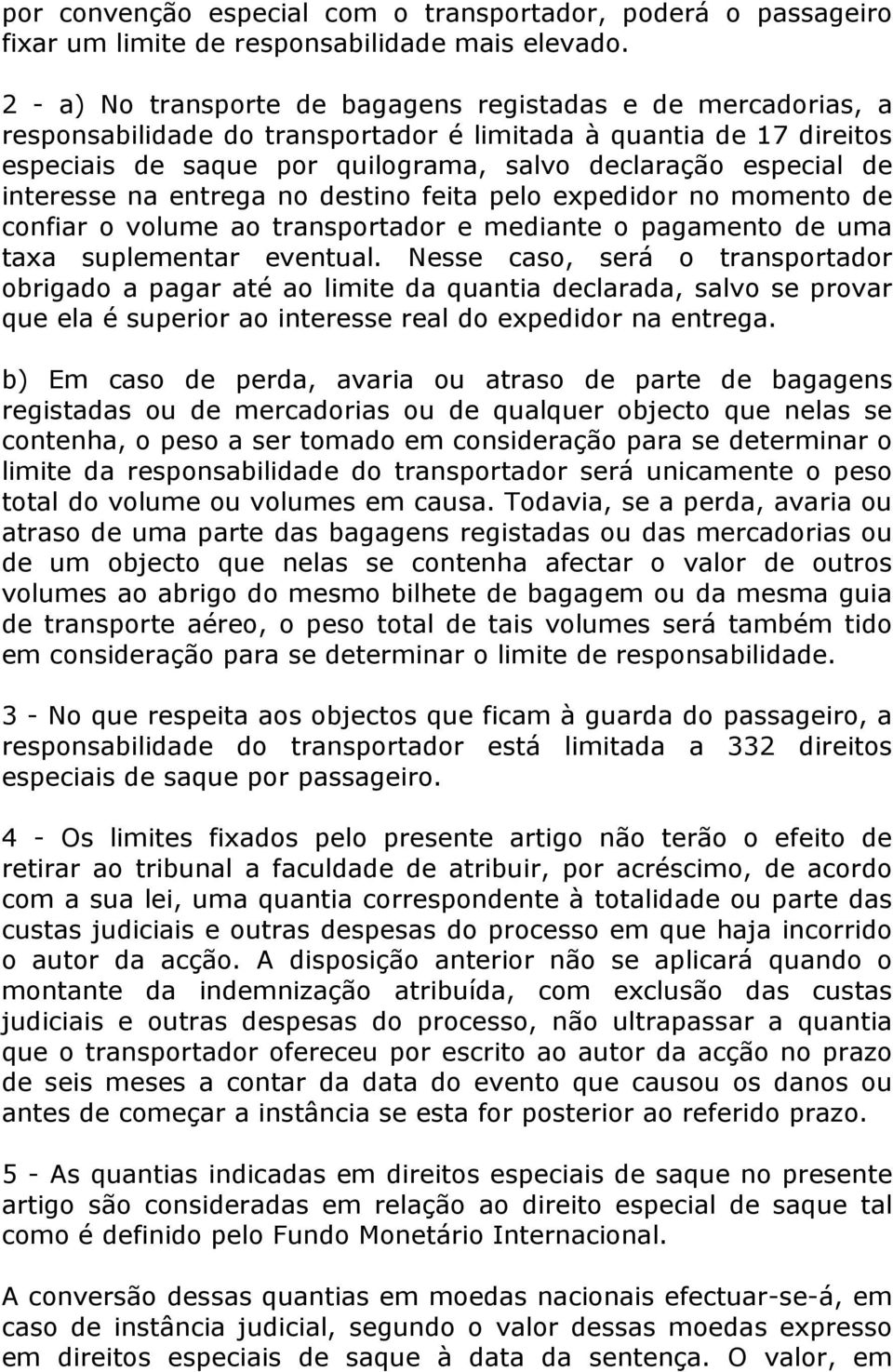 por convenção especial com o transportador, poderá o passageiro fixar um limite de responsabilidade mais elevado.

2 - a) No transporte de bagagens registadas e de mercadorias, a responsabilidade do transportador é limitada à quantia de 17 direitos especiais de saque por quilograma, salvo declaração especial de interesse na entrega no destino feita pelo expedidor no momento de confiar o volume ao transportador e mediante o pagamento de uma taxa suplementar eventual. Nesse caso, será o transportador obrigado a pagar até ao limite da quantia declarada, salvo se provar que ela é superior ao interesse real do expedidor na entrega.

b) Em caso de perda, avaria ou atraso de parte de bagagens registadas ou de mercadorias ou de qualquer objecto que nelas se contenha, o peso a ser tomado em consideração para se determinar o limite da responsabilidade do transportador será unicamente o peso total do volume ou volumes em causa. Todavia, se a perda, avaria ou atraso de uma parte das bagagens registadas ou das mercadorias ou de um objecto que nelas se contenha afectar o valor de outros volumes ao abrigo do mesmo bilhete de bagagem ou da mesma guia de transporte aéreo, o peso total de tais volumes será também tido em consideração para se determinar o limite de responsabilidade.

3 - No que respeita aos objectos que ficam à guarda do passageiro, a responsabilidade do transportador está limitada a 332 direitos especiais de saque por passageiro.

4 - Os limites fixados pelo presente artigo não terão o efeito de retirar ao tribunal a faculdade de atribuir, por acréscimo, de acordo com a sua lei, uma quantia correspondente à totalidade ou parte das custas judiciais e outras despesas do processo em que haja incorrido o autor da acção. A disposição anterior não se aplicará quando o montante da indemnização atribuída, com exclusão das custas judiciais e outras despesas do processo, não ultrapassar a quantia que o transportador ofereceu por escrito ao autor da acção no prazo de seis meses a contar da data do evento que causou os danos ou antes de começar a instância se esta for posterior ao referido prazo.

5 - As quantias indicadas em direitos especiais de saque no presente artigo são consideradas em relação ao direito especial de saque tal como é definido pelo Fundo Monetário Internacional.

A conversão dessas quantias em moedas nacionais efectuar-se-á, em caso de instância judicial, segundo o valor dessas moedas expresso em direitos especiais de saque à data da sentença. O valor, em